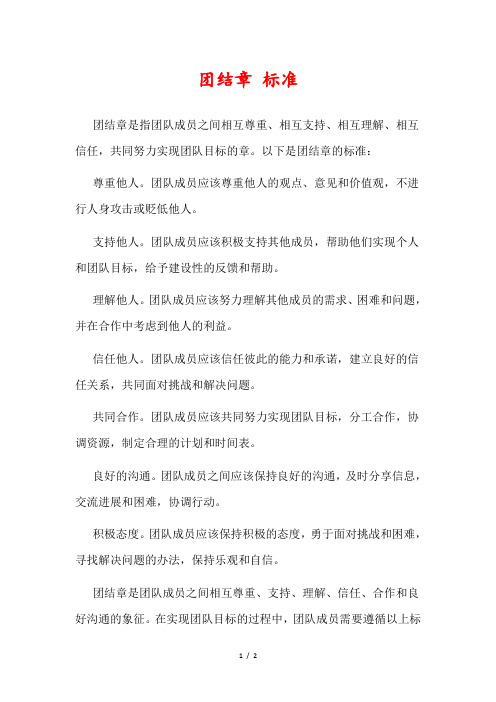 团结章 标准

团结章是指团队成员之间相互尊重、相互支持、相互理解、相互信任，共同努力实现团队目标的章。以下是团结章的标准：

尊重他人。团队成员应该尊重他人的观点、意见和价值观，不进行人身攻击或贬低他人。

支持他人。团队成员应该积极支持其他成员，帮助他们实现个人和团队目标，给予建设性的反馈和帮助。

理解他人。团队成员应该努力理解其他成员的需求、困难和问题，并在合作中考虑到他人的利益。

信任他人。团队成员应该信任彼此的能力和承诺，建立良好的信任关系，共同面对挑战和解决问题。

共同合作。团队成员应该共同努力实现团队目标，分工合作，协调资源，制定合理的计划和时间表。

良好的沟通。团队成员之间应该保持良好的沟通，及时分享信息，交流进展和困难，协调行动。

积极态度。团队成员应该保持积极的态度，勇于面对挑战和困难，寻找解决问题的办法，保持乐观和自信。

团结章是团队成员之间相互尊重、支持、理解、信任、合作和良好沟通的象征。在实现团队目标的过程中，团队成员需要遵循以上标

1 / 2